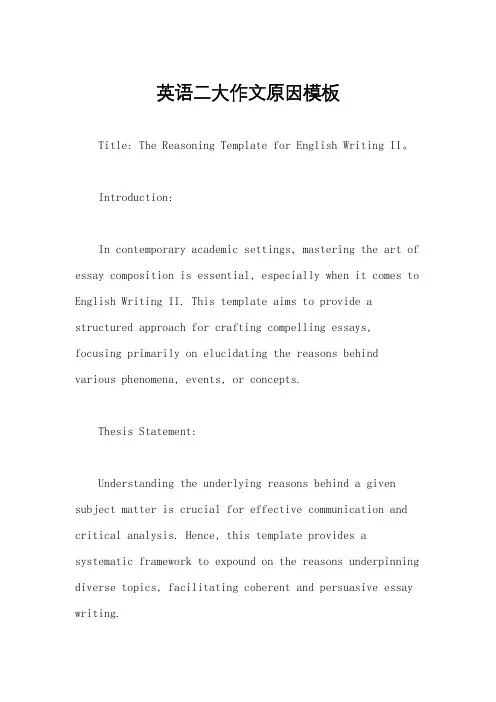 英语二大作文原因模板

Title: The Reasoning Template for English Writing II。

Introduction:

In contemporary academic settings, mastering the art of essay composition is essential, especially when it comes to English Writing II. This template aims to provide a structured approach for crafting compelling essays, focusing primarily on elucidating the reasons behind various phenomena, events, or concepts.

Thesis Statement:

Understanding the underlying reasons behind a given subject matter is crucial for effective communication and critical analysis. Hence, this template provides a systematic framework to expound on the reasons underpinning diverse topics, facilitating coherent and persuasive essay writing.